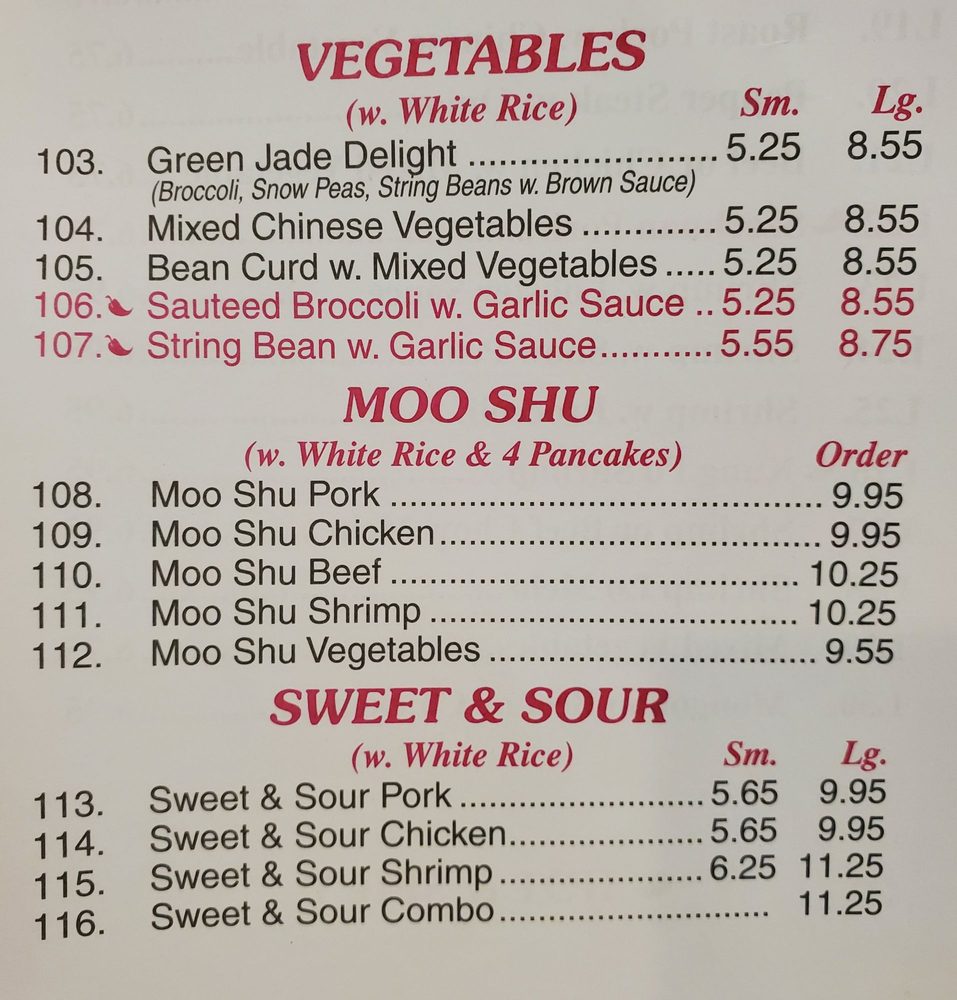 VEGETABLES

(w. White Rice) Sm. Lg.

103. Green Jade Delight 5.25 8.55
(Broccoli, Snow Peas, String Beans w. Brown Sauce)
104. Mixed Chinese Vegetables 5.25 8.55
105. Bean Curd w. Mixed Vegetables 5.25 8.55
106. Sauteed Broccoli w. Garlic Sauce 5.25 8.55
107. String Bean w. Garlic Sauce 5.55 8.75

MOO SHU

(w. White Rice & 4 Pancakes) Order

108. Moo Shu Pork 9.95
109. Moo Shu Chicken 9.95
110. Moo Shu Beef 10.25
111. Moo Shu Shrimp 10.25
112. Moo Shu Vegetables 9.55

SWEET & SOUR

(w. White Rice) Sm. Lg.

113. Sweet & Sour Pork 5.65 9.95
114. Sweet & Sour Chicken 5.65 9.95
115. Sweet & Sour Shrimp 6.25 11.25
116. Sweet & Sour Combo 11.25